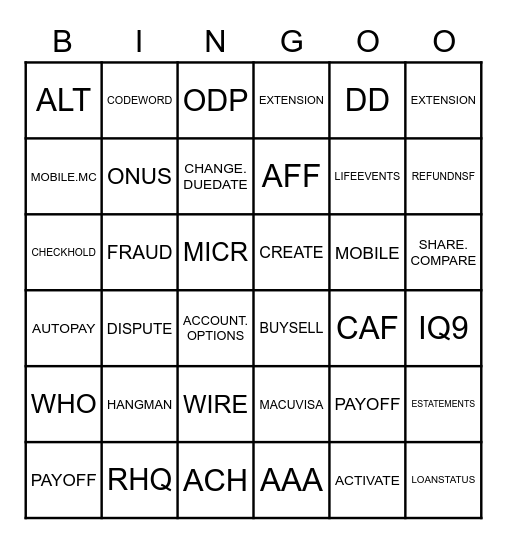 | B | I | N | G | O | O |
|---|---|---|---|---|---|
| ALT | CODEWORD | ODP | EXTENSION | DD | EXTENSION |
| MOBILE.MC | ONUS | CHANGE. DUEDATE | AFF | LIFEEVENTS | REFUNDNSF |
| CHECKHOLD | FRAUD | MICR | CREATE | MOBILE | SHARE. COMPARE |
| AUTOPAY | DISPUTE | ACCOUNT. OPTIONS | BUYSELL | CAF | IQ9 |
| WHO | HANGMAN | WIRE | MACUVISA | PAYOFF | ESTATEMENTS |
| PAYOFF | RHQ | ACH | AAA | ACTIVATE | LOANSTATUS |